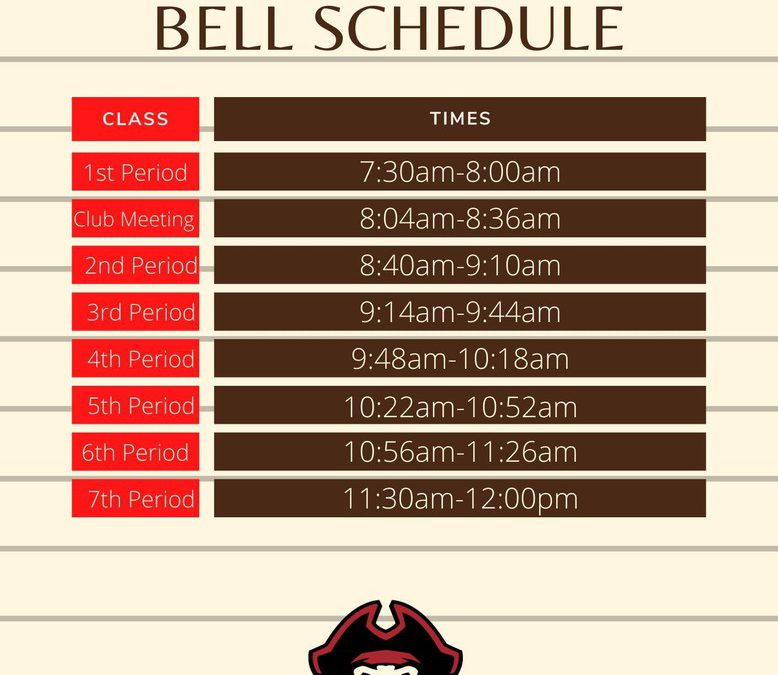 BELL SCHEDULE

| CLASS | TIMES |
|---|---|
| 1st Period | 7:30am-8:00am |
| Club Meeting | 8:04am-8:36am |
| 2nd Period | 8:40am-9:10am |
| 3rd Period | 9:14am-9:44am |
| 4th Period | 9:48am-10:18am |
| 5th Period | 10:22am-10:52am |
| 6th Period | 10:56am-11:26am |
| 7th Period | 11:30am-12:00pm |